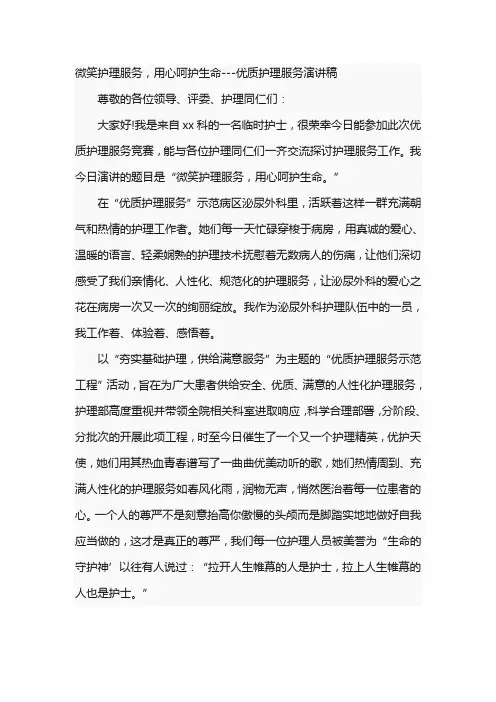 微笑护理服务，用心呵护生命---优质护理服务演讲稿

尊敬的各位领导、评委、护理同仁们：

大家好!我是来自 xx 科的一名临时护士，很荣幸今日能参加此次优质护理服务竞赛，能与各位护理同仁们一齐交流探讨护理服务工作。我今日演讲的题目是“微笑护理服务，用心呵护生命。”

在“优质护理服务”示范病区泌尿外科里，活跃着这样一群充满朝气和热情的护理工作者。她们每一天忙碌穿梭于病房，用真诚的爱心、温暖的语言、轻柔娴熟的护理技术抚慰着无数病人的伤痛，让他们深切感受了我们亲情化、人性化、规范化的护理服务，让泌尿外科的爱心之花在病房一次又一次的绚丽绽放。我作为泌尿外科护理队伍中的一员，我工作着、体验着、感悟着。

以“夯实基础护理，供给满意服务”为主题的“优质护理服务示范工程”活动，旨在为广大患者供给安全、优质、满意的人性化护理服务，护理部高度重视并带领全院相关科室进取响应，科学合理部署，分阶段、分批次的开展此项工程，时至今日催生了一个又一个护理精英，优护天使，她们用其热血青春谱写了一曲曲优美动听的歌，她们热情周到、充满人性化的护理服务如春风化雨，润物无声，悄然医治着每一位患者的心。一个人的尊严不是刻意抬高你傲慢的头颅而是脚踏实地地做好自我应当做的，这才是真正的尊严，我们每一位护理人员被美誉为“生命的守护神’以往有人说过：“拉开人生帷幕的人是护士，拉上人生帷幕的人也是护士。”